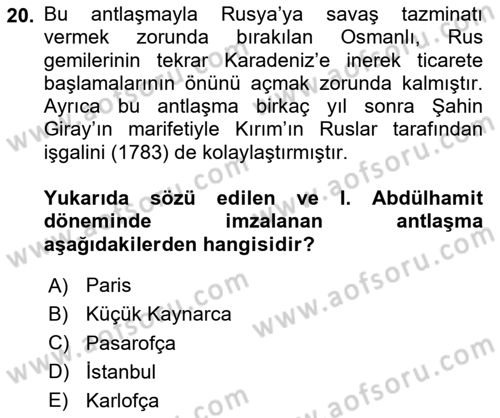 20. Bu antlaşmayla Rusya'ya savaş tazminatı vermek zorunda bırakılan Osmanlı, Rus gemilerinin tekrar Karadeniz'e inerek ticarete başlamalarının önünü açmak zorunda kalmıştır. Ayrıca bu antlaşma birkaç yıl sonra Şahin Giray'ın marifetiyle Kırım'ın Ruslar tarafından işgalini (1783) de kolaylaştırmıştır.

Yukarıda sözü edilen ve I. Abdülhamit döneminde imzalanan antlaşma aşağıdakilerden hangisidir?

A) Paris
B) Küçük Kaynarca
C) Pasarofça
D) İstanbul
E) Karlofça

www.aofsoru.com